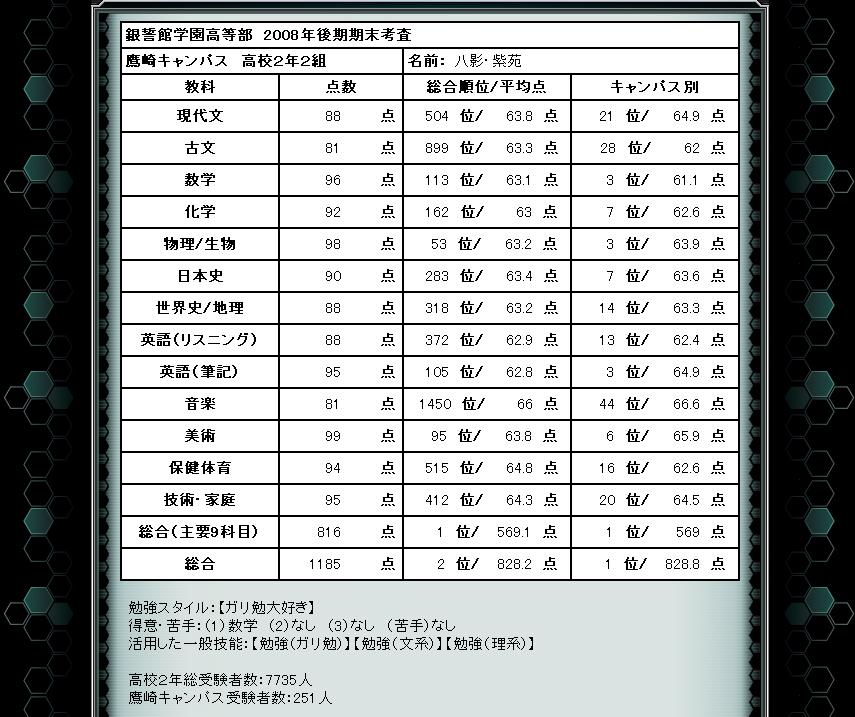 銀誓館学園高等部 2008年後期期末考査

鷹崎キャンパス 高校2年2組

名前: 八影・紫苑

| 教科 | 点数 | 総合順位/平均点 | キャンパス別 |
|---|---|---|---|
| 現代文 | 88 点 | 504 位/ 63.8 点 | 21 位/ 64.9 点 |
| 古文 | 81 点 | 899 位/ 63.3 点 | 28 位/ 62 点 |
| 数学 | 96 点 | 113 位/ 63.1 点 | 3 位/ 61.1 点 |
| 化学 | 92 点 | 162 位/ 63 点 | 7 位/ 62.6 点 |
| 物理/生物 | 98 点 | 53 位/ 63.2 点 | 3 位/ 63.9 点 |
| 日本史 | 90 点 | 283 位/ 63.4 点 | 7 位/ 63.6 点 |
| 世界史/地理 | 88 点 | 318 位/ 63.2 点 | 14 位/ 63.3 点 |
| 英語(リスニング) | 88 点 | 372 位/ 62.9 点 | 13 位/ 62.4 点 |
| 英語(筆記) | 95 点 | 105 位/ 62.8 点 | 3 位/ 64.9 点 |
| 音楽 | 81 点 | 1450 位/ 66 点 | 44 位/ 66.6 点 |
| 美術 | 99 点 | 95 位/ 63.8 点 | 6 位/ 65.9 点 |
| 保健体育 | 94 点 | 515 位/ 64.8 点 | 16 位/ 62.6 点 |
| 技術・家庭 | 95 点 | 412 位/ 64.3 点 | 20 位/ 64.5 点 |
| 総合(主要9科目) | 816 点 | 1 位/ 569.1 点 | 1 位/ 569 点 |
| 総合 | 1185 点 | 2 位/ 828.2 点 | 1 位/ 828.8 点 |

勉強スタイル:【ガリ勉大好き】
得意・苦手:(1)数学 (2)なし (3)なし (苦手)なし
活用した一般技能:【勉強(ガリ勉)】【勉強(文系)】【勉強(理系)】

高校2年総受験者数:7735人
鷹崎キャンパス受験者数:251人